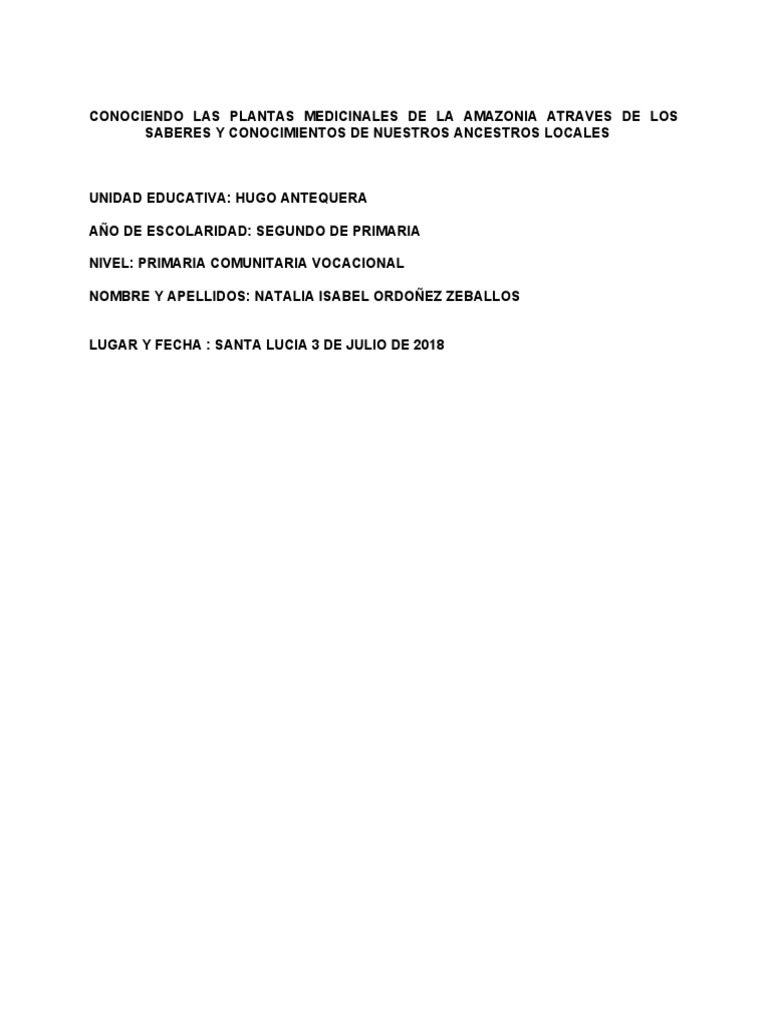 CONOCIENDO LAS PLANTAS MEDICINALES DE LA AMAZONIA ATRAVES DE LOS SABERES Y CONOCIMIENTOS DE NUESTROS ANCESTROS LOCALES

UNIDAD EDUCATIVA: HUGO ANTEQUERA

AÑO DE ESCOLARIDAD: SEGUNDO DE PRIMARIA

NIVEL: PRIMARIA COMUNITARIA VOCACIONAL

NOMBRE Y APELLIDOS: NATALIA ISABEL ORDOÑEZ ZEBALLOS

LUGAR Y FECHA : SANTA LUCIA 3 DE JULIO DE 2018